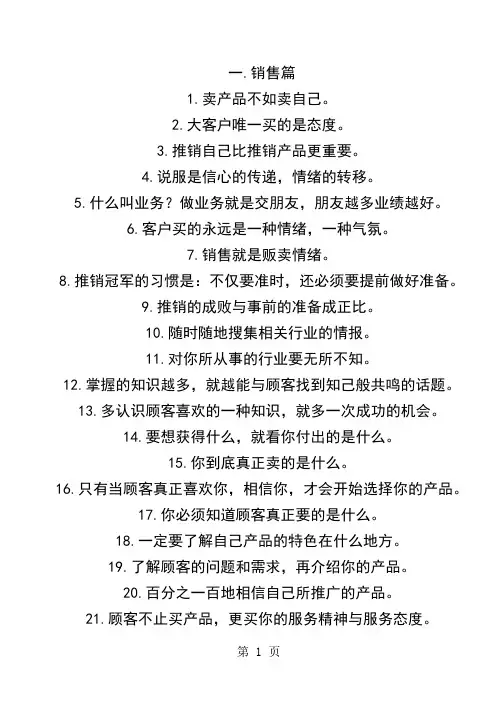 一. 销售篇

1. 卖产品不如卖自己。

2. 大客户唯一买的是态度。

3. 推销自己比推销产品更重要。

4. 说服是信心的传递，情绪的转移。

5. 什么叫业务？做业务就是交朋友，朋友越多业绩越好。

6. 客户买的永远是一种情绪，一种气氛。

7. 销售就是贩卖情绪。

8. 推销冠军的习惯是：不仅要准时，还必须要提前做好准备。

9. 推销的成败与事前的准备成正比。

10. 随时随地搜集相关行业的情报。

11. 对你所从事的行业要无所不知。

12. 掌握的知识越多，就越能与顾客找到知己般共鸣的话题。

13. 多认识顾客喜欢的一种知识，就多一次成功的机会。

14. 要想获得什么，就看你付出的是什么。

15. 你到底真正卖的是什么。

16. 只有当顾客真正喜欢你，相信你，才会开始选择你的产品。

17. 你必须知道顾客真正要的是什么。

18. 一定要了解自己产品的特色在什么地方。

19. 了解顾客的问题和需求，再介绍你的产品。

20. 百分之一百地相信自己所推广的产品。

21. 顾客不止买产品，更买你的服务精神与服务态度。

第 1 页